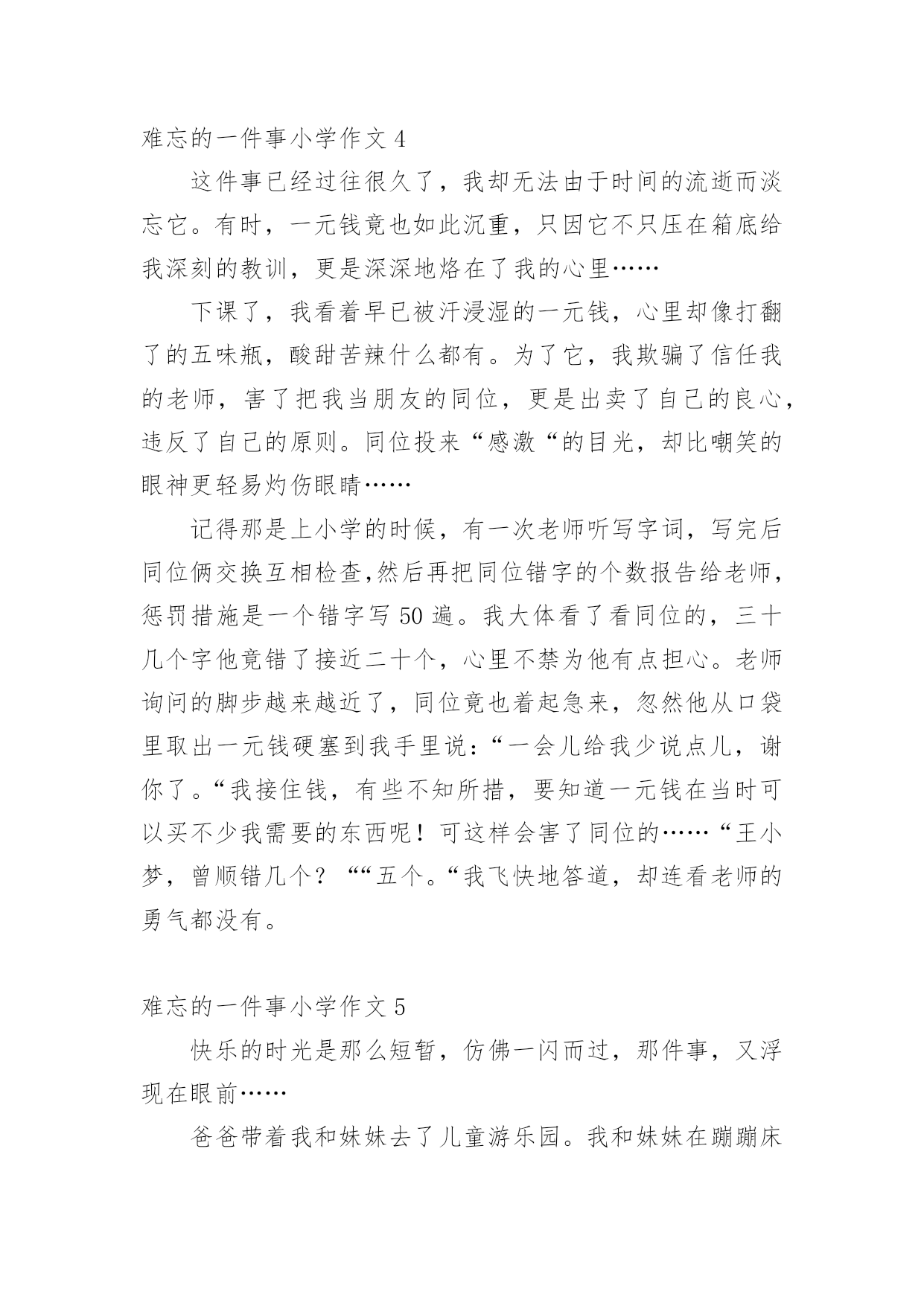 难忘的一件事小学作文 4

这件事已经过往很久了，我却无法由于时间的流逝而淡忘它。有时，一元钱竟也如此沉重，只因它不只压在箱底给我深刻的教训，更是深深地烙在了我的心里……

下课了，我看着早已被汗浸湿的一元钱，心里却像打翻了的五味瓶，酸甜苦辣什么都有。为了它，我欺骗了信任我的老师，害了把我当朋友的同位，更是出卖了自己的良心，违反了自己的原则。同位投来“感激“的目光，却比嘲笑的眼神更轻易灼伤眼睛……

记得那是上小学的时候，有一次老师听写字词，写完后同位俩交换互相检查,然后再把同位错字的个数报告给老师，惩罚措施是一个错字写 50 遍。我大体看了看同位的，三十几个字他竟错了接近二十个，心里不禁为他有点担心。老师询问的脚步越来越近了，同位竟也着起急来，忽然他从口袋里取出一元钱硬塞到我手里说：“一会儿给我少说点儿，谢你了。“我接住钱，有些不知所措，要知道一元钱在当时可以买不少我需要的东西呢！可这样会害了同位的……“王小梦，曾顺错几个？““五个。“我飞快地答道，却连看老师的勇气都没有。

难忘的一件事小学作文 5

快乐的时光是那么短暂，仿佛一闪而过，那件事，又浮现在眼前……

爸爸带着我和妹妹去了儿童游乐园。我和妹妹在蹦蹦床